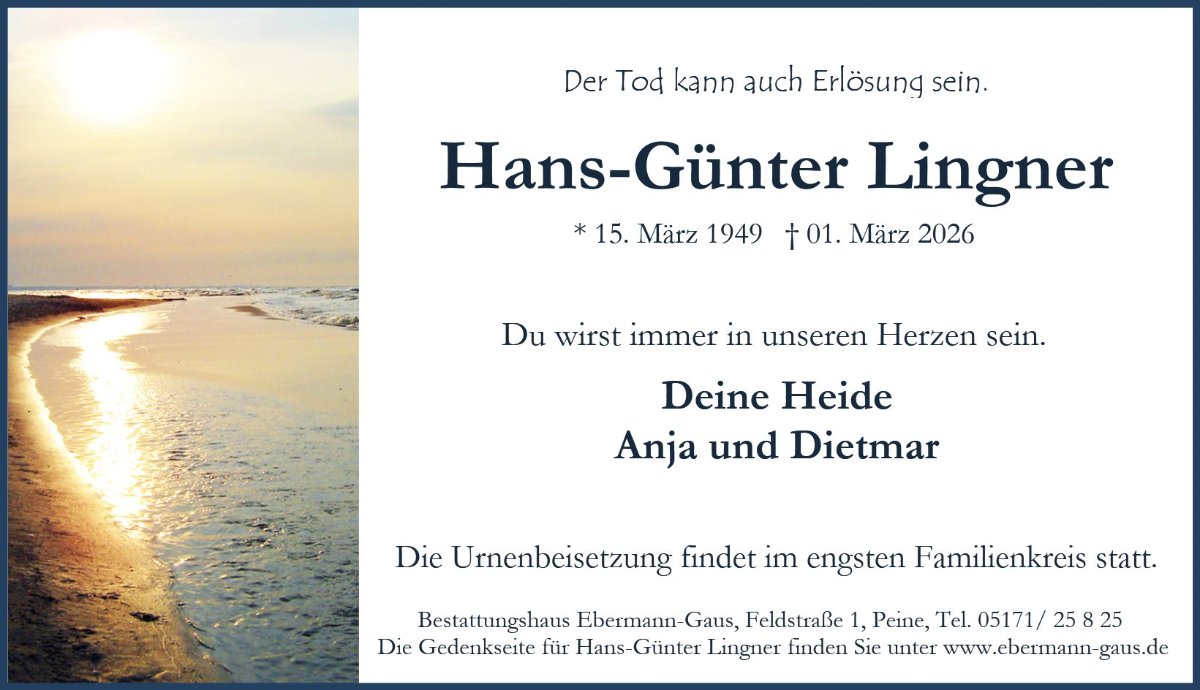 Der Tod kann auch Erlösung sein.

Hans-Günter Lingner

* 15. März 1949 † 01. März 2026

Du wirst immer in unseren Herzen sein.

Deine Heide
Anja und Dietmar

Die Urnenbeisetzung findet im engsten Familienkreis statt.

Bestattungshaus Ebermann-Gaus, Feldstraße 1, Peine, Tel. 05171/ 25 8 25
Die Gedenkseite für Hans-Günter Lingner finden Sie unter www.ebermann-gaus.de